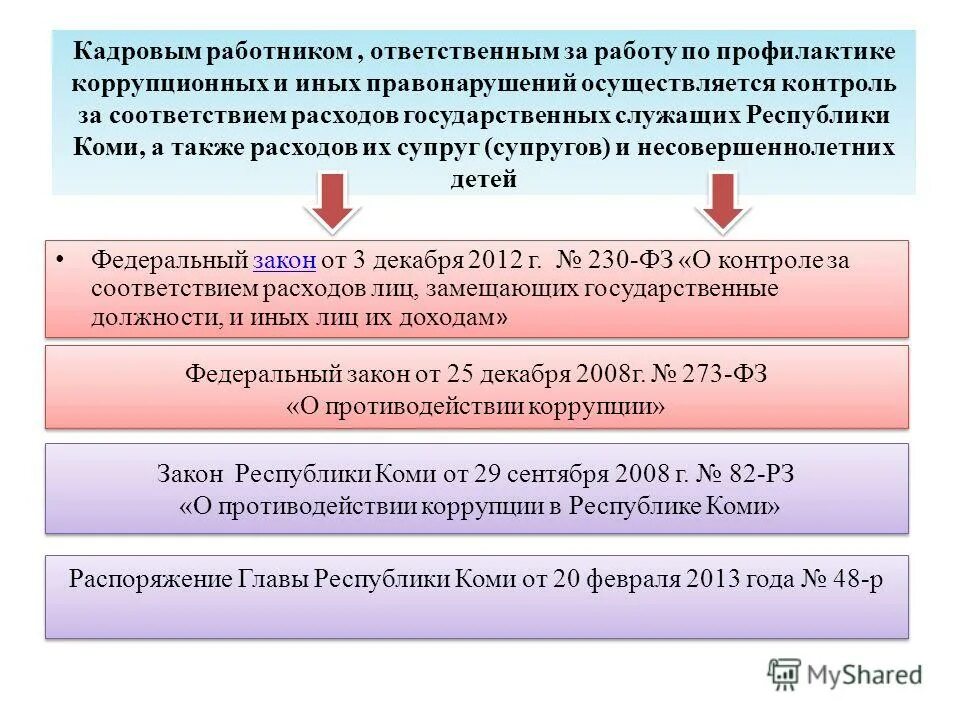 Кадровым работником , ответственным за работу по профилактике коррупционных и иных правонарушений осуществляется контроль за соответствием расходов государственных служащих Республики Коми, а также расходов их супруг (супругов) и несовершеннолетних детей

• Федеральный закон от 3 декабря 2012 г. № 230-ФЗ «О контроле за соответствием расходов лиц, замещающих государственные должности, и иных лиц их доходам»

Федеральный закон от 25 декабря 2008г. № 273-ФЗ «О противодействии коррупции»

Закон Республики Коми от 29 сентября 2008 г. № 82-РЗ «О противодействии коррупции в Республике Коми»

Распоряжение Главы Республики Коми от 20 февраля 2013 года № 48-р

MyShared